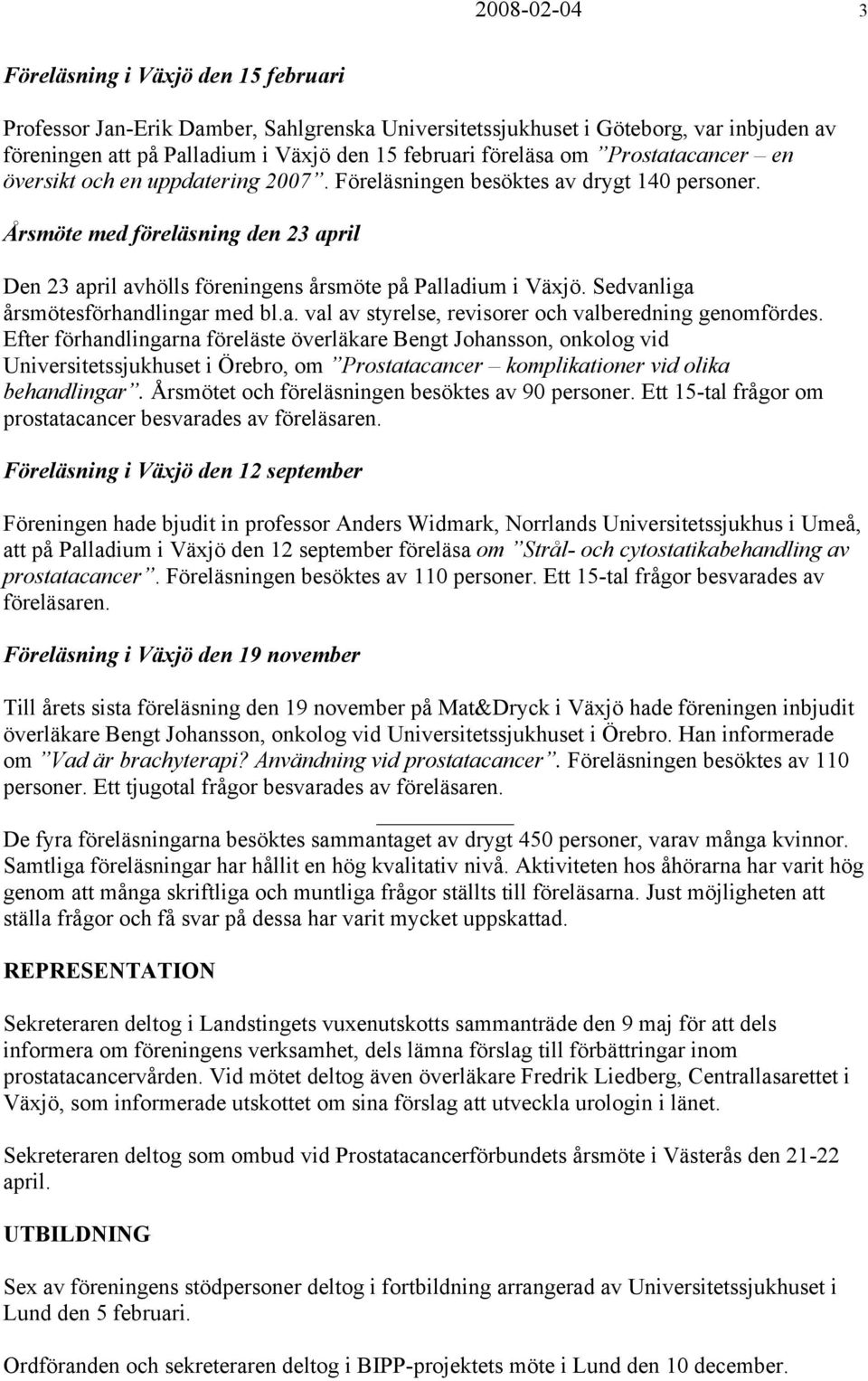 2008-02-04 3

Föreläsning i Växjö den 15 februari

Professor Jan-Erik Damber, Sahlgrenska Universitetssjukhuset i Göteborg, var inbjuden av föreningen att på Palladium i Växjö den 15 februari föreläsa om ”Prostatacancer – en översikt och en uppdatering 2007”. Föreläsningen besöktes av drygt 140 personer.

Årsmöte med föreläsning den 23 april

Den 23 april avhölls föreningens årsmöte på Palladium i Växjö. Sedvanliga årsmötesförhandlingar med bl.a. val av styrelse, revisorer och valberedning genomfördes. Efter förhandlingarna föreläste överläkare Bengt Johansson, onkolog vid Universitetssjukhuset i Örebro, om ”Prostatacancer – komplikationer vid olika behandlingar”. Årsmötet och föreläsningen besöktes av 90 personer. Ett 15-tal frågor om prostatacancer besvarades av föreläsaren.

Föreläsning i Växjö den 12 september

Föreningen hade bjudit in professor Anders Widmark, Norrlands Universitetssjukhus i Umeå, att på Palladium i Växjö den 12 september föreläsa om ”Strål- och cytostatikabehandling av prostatacancer”. Föreläsningen besöktes av 110 personer. Ett 15-tal frågor besvarades av föreläsaren.

Föreläsning i Växjö den 19 november

Till årets sista föreläsning den 19 november på Mat&Dryck i Växjö hade föreningen inbjudit överläkare Bengt Johansson, onkolog vid Universitetssjukhuset i Örebro. Han informerade om ”Vad är brachyterapi? Användning vid prostatacancer”. Föreläsningen besöktes av 110 personer. Ett tjugotal frågor besvarades av föreläsaren.

De fyra föreläsningarna besöktes sammantaget av drygt 450 personer, varav många kvinnor. Samtliga föreläsningar har hållit en hög kvalitativ nivå. Aktiviteten hos åhörarna har varit hög genom att många skriftliga och muntliga frågor ställts till föreläsarna. Just möjligheten att ställa frågor och få svar på dessa har varit mycket uppskattad.

REPRESENTATION

Sekreteraren deltog i Landstingets vuxenutskotts sammanträde den 9 maj för att dels informera om föreningens verksamhet, dels lämna förslag till förbättringar inom prostatacancervården. Vid mötet deltog även överläkare Fredrik Liedberg, Centrallasarettet i Växjö, som informerade utskottet om sina förslag att utveckla urologin i länet.

Sekreteraren deltog som ombud vid Prostatacancerförbundets årsmöte i Västerås den 21-22 april.

UTBILDNING

Sex av föreningens stödpersoner deltog i fortbildning arrangerad av Universitetssjukhuset i Lund den 5 februari.

Ordföranden och sekreteraren deltog i BIPP-projektets möte i Lund den 10 december.